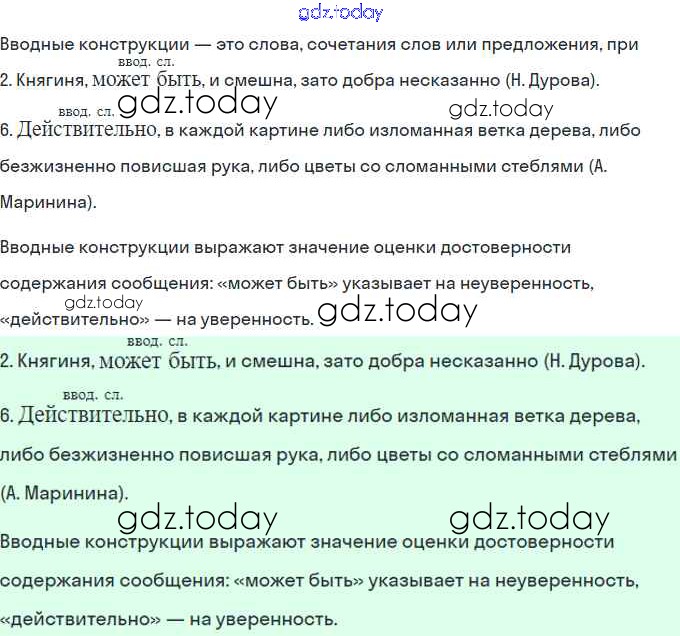 Вводные конструкции — это слова, сочетания слов или предложения, при

ввод. сл.
2. Княгиня, может быть, и смешна, зато добра несказанно (Н. Дурова).

ввод. сл.
6. Действительно, в каждой картине либо изломанная ветка дерева, либо безжизненно повисшая рука, либо цветы со сломанными стеблями (А. Маринина).

Вводные конструкции выражают значение оценки достоверности содержания сообщения: «может быть» указывает на неуверенность, «действительно» — на уверенность.

ввод. сл.
2. Княгиня, может быть, и смешна, зато добра несказанно (Н. Дурова).

ввод. сл.
6. Действительно, в каждой картине либо изломанная ветка дерева, либо безжизненно повисшая рука, либо цветы со сломанными стеблями (А. Маринина).

Вводные конструкции выражают значение оценки достоверности содержания сообщения: «может быть» указывает на неуверенность, «действительно» — на уверенность.

gdz.today